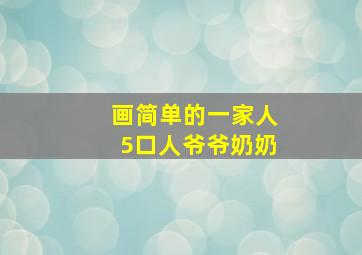 画简单的一家人
5口人爷爷奶奶